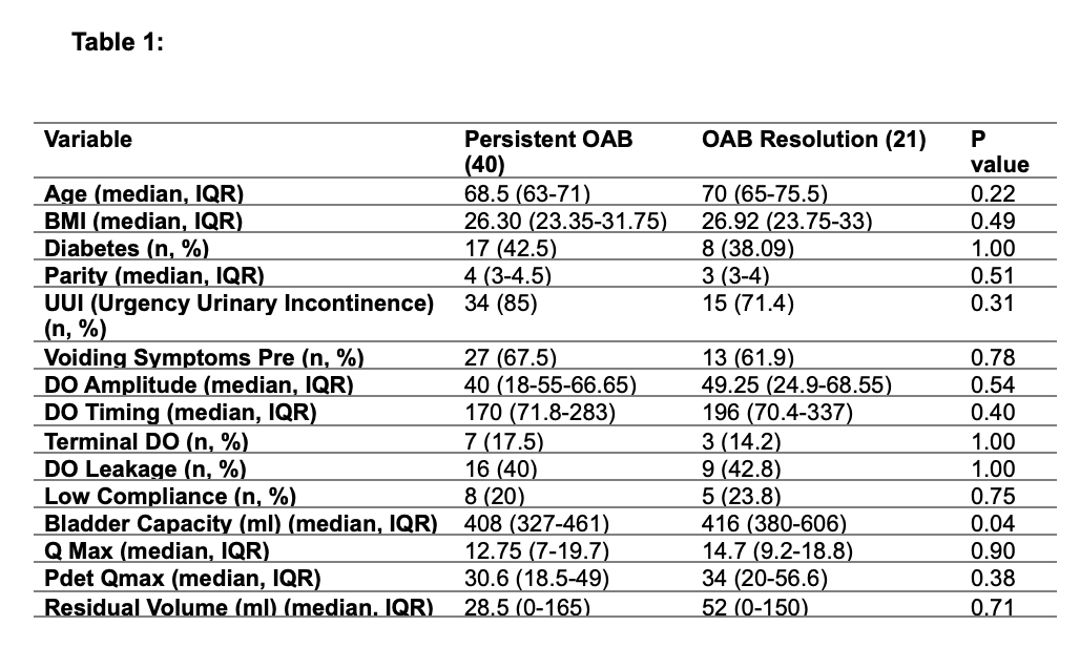 Table 1:

| Variable | Persistent OAB (40) | OAB Resolution (21) | P value |
|---|---|---|---|
| Age (median, IQR) | 68.5 (63-71) | 70 (65-75.5) | 0.22 |
| BMI (median, IQR) | 26.30 (23.35-31.75) | 26.92 (23.75-33) | 0.49 |
| Diabetes (n, %) | 17 (42.5) | 8 (38.09) | 1.00 |
| Parity (median, IQR) | 4 (3-4.5) | 3 (3-4) | 0.51 |
| UUI (Urgency Urinary Incontinence) (n, %) | 34 (85) | 15 (71.4) | 0.31 |
| Voiding Symptoms Pre (n, %) | 27 (67.5) | 13 (61.9) | 0.78 |
| DO Amplitude (median, IQR) | 40 (18-55-66.65) | 49.25 (24.9-68.55) | 0.54 |
| DO Timing (median, IQR) | 170 (71.8-283) | 196 (70.4-337) | 0.40 |
| Terminal DO (n, %) | 7 (17.5) | 3 (14.2) | 1.00 |
| DO Leakage (n, %) | 16 (40) | 9 (42.8) | 1.00 |
| Low Compliance (n, %) | 8 (20) | 5 (23.8) | 0.75 |
| Bladder Capacity (ml) (median, IQR) | 408 (327-461) | 416 (380-606) | 0.04 |
| Q Max (median, IQR) | 12.75 (7-19.7) | 14.7 (9.2-18.8) | 0.90 |
| Pdet Qmax (median, IQR) | 30.6 (18.5-49) | 34 (20-56.6) | 0.38 |
| Residual Volume (ml) (median, IQR) | 28.5 (0-165) | 52 (0-150) | 0.71 |